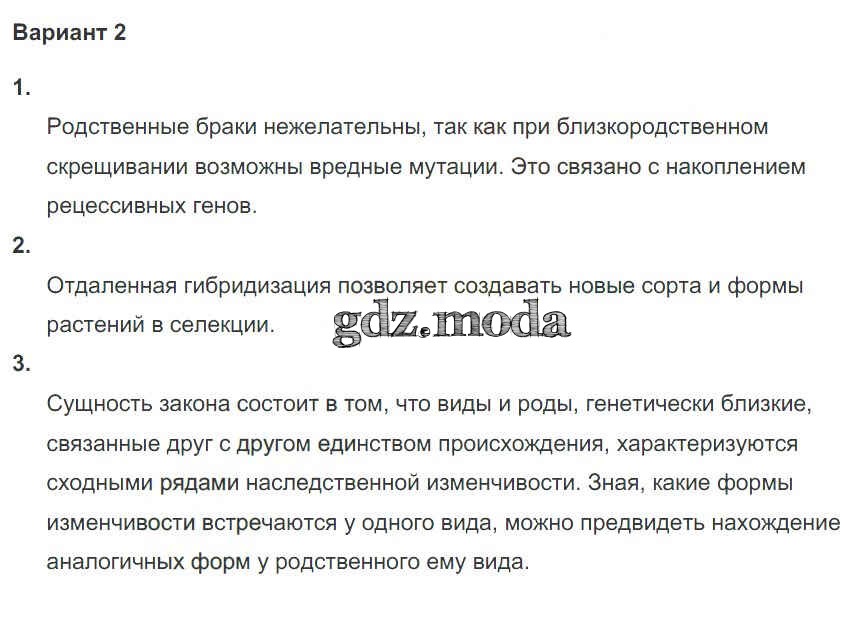 Вариант 2

1.

Родственные браки нежелательны, так как при близкородственном скрещивании возможны вредные мутации. Это связано с накоплением рецессивных генов.

2.

Отдаленная гибридизация позволяет создавать новые сорта и формы растений в селекции.

3.

Сущность закона состоит в том, что виды и роды, генетически близкие, связанные друг с другом единством происхождения, характеризуются сходными рядами наследственной изменчивости. Зная, какие формы изменчивости встречаются у одного вида, можно предвидеть нахождение аналогичных форм у родственного ему вида.

gdz.moda